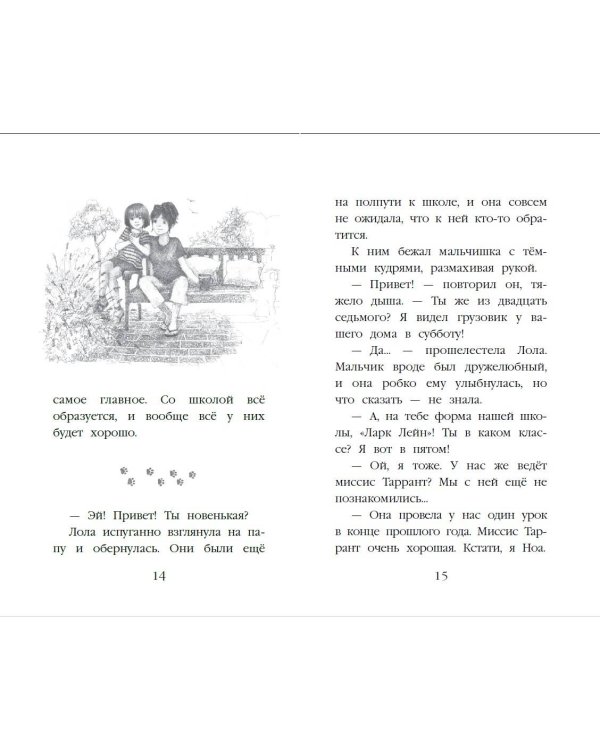 самое главное. Со школой всё образуется, и вообще всё у них будет хорошо.

— Эй! Привет! Ты новенькая?

Лола испуганно взглянула на папу и обернулась. Они были ещё

14

на полпути к школе, и она совсем не ожидала, что к ней кто-то обратится.

К ним бежал мальчишка с тёмными кудрями, размахивая рукой.

— Привет! — повторил он, тяжело дыша. — Ты же из двадцать седьмого? Я видел грузовик у вашего дома в субботу!

— Да... — прошелестела Лола. Мальчик вроде был дружелюбный, и она робко ему улыбнулась, но что сказать — не знала.

— А, на тебе форма нашей школы, «Ларк Лейн»! Ты в каком классе? Я вот в пятом!

— Ой, я тоже. У нас же ведёт миссис Таррант? Мы с ней ещё не познакомились...

— Она провела у нас один урок в конце прошлого года. Миссис Таррант очень хорошая. Кстати, я Ноа.

15